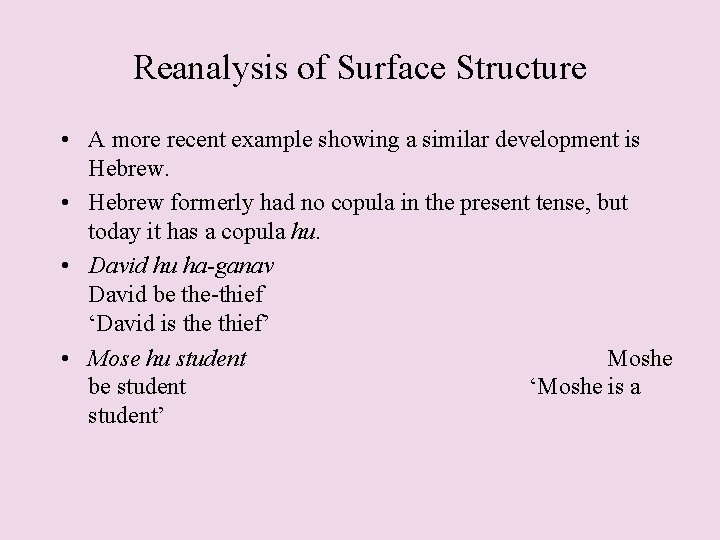 Reanalysis of Surface Structure

• A more recent example showing a similar development is Hebrew.
• Hebrew formerly had no copula in the present tense, but today it has a copula hu.
• David hu ha-ganav
David be the-thief
'David is the thief'
• Mose hu student Moshe be student 'Moshe is a student'